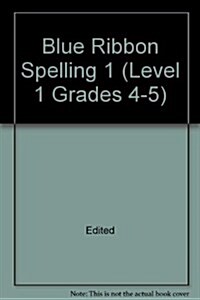 Blue Ribbon Spelling 1 (Level 1 Grades 4-5)

Edited

Note: This is not the actual book cover